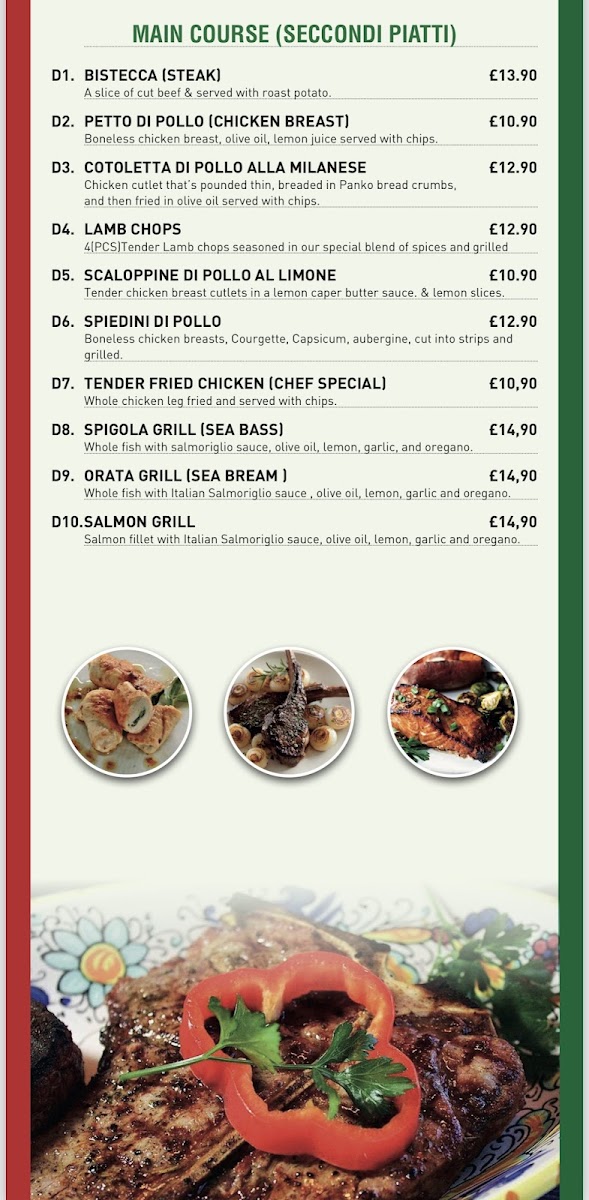 MAIN COURSE (SECCONDI PIATTI)

D1. BISTECCA (STEAK) £13.90
A slice of cut beef & served with roast potato.

D2. PETTO DI POLLO (CHICKEN BREAST) £10.90
Boneless chicken breast, olive oil, lemon juice served with chips.

D3. COTOLETTA DI POLLO ALLA MILANESE £12.90
Chicken cutlet that's pounded thin, breaded in Panko bread crumbs, and then fried in olive oil served with chips.

D4. LAMB CHOPS £12.90
4(PCS)Tender Lamb chops seasoned in our special blend of spices and grilled

D5. SCALOPPINE DI POLLO AL LIMONE £10.90
Tender chicken breast cutlets in a lemon caper butter sauce. & lemon slices.

D6. SPIEDINI DI POLLO £12.90
Boneless chicken breasts, Courgette, Capsicum, aubergine, cut into strips and grilled.

D7. TENDER FRIED CHICKEN (CHEF SPECIAL) £10,90
Whole chicken leg fried and served with chips.

D8. SPIGOLA GRILL (SEA BASS) £14,90
Whole fish with salmoriglio sauce, olive oil, lemon, garlic, and oregano.

D9. ORATA GRILL (SEA BREAM ) £14,90
Whole fish with Italian Salmoriglio sauce , olive oil, lemon, garlic and oregano.

D10.SALMON GRILL £14,90
Salmon fillet with Italian Salmoriglio sauce, olive oil, lemon, garlic and oregano.